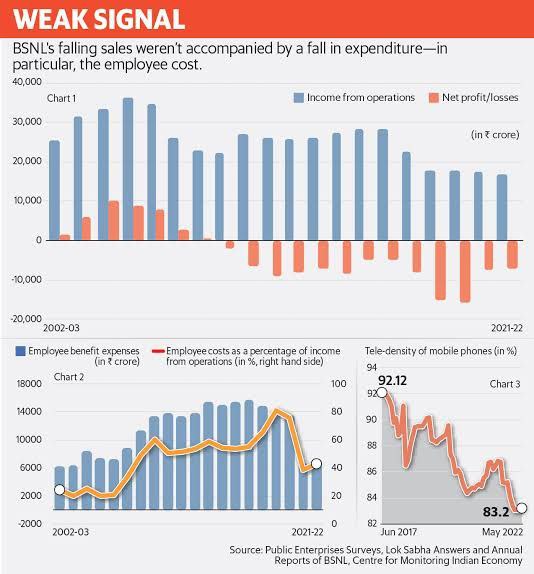 WEAK SIGNAL

BSNL's falling sales weren't accompanied by a fall in expenditure—in particular, the employee cost.

Chart 1

Income from operations
Net profit/losses

(in ₹ crore)

40,000
30,000
20,000
10,000
0
-10,000
-20,000

2002-03
2021-22

Employee benefit expenses (in ₹ crore)
Employee costs as a percentage of income from operations (in %, right hand side)

Chart 2

18000
14000
10000
6000
2000
-2000

100
80
60
40
20
0

2002-03
2021-22

Tele-density of mobile phones (in %)

Chart 3

94
92
90
88
86
84
82

92.12
83.2

Jun 2017
May 2022

Source: Public Enterprises Surveys, Lok Sabha Answers and Annual Reports of BSNL, Centre for Monitoring Indian Economy